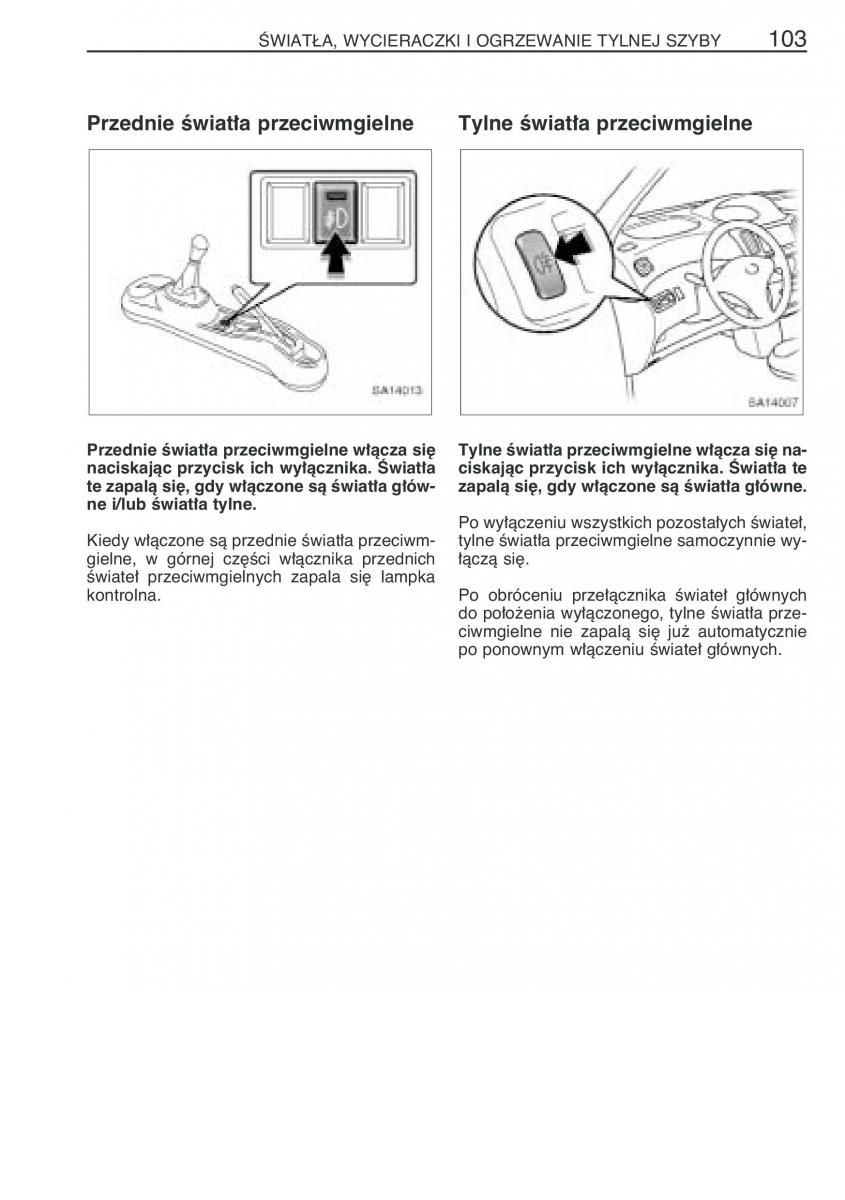 ŚWIATŁA, WYCIERACZKI I OGRZEWANIE TYLNEJ SZYBY 103

Przednie światła przeciwmgielne

SA14013

Przednie światła przeciwmgielne włącza się naciskając przycisk ich wyłącznika. Światła te zapalą się, gdy włączone są światła główne i/lub światła tylne.

Kiedy włączone są przednie światła przeciwmgielne, w górnej części włącznika przednich świateł przeciwmgielnych zapala się lampka kontrolna.

Tylne światła przeciwmgielne

SA14007

Tylne światła przeciwmgielne włącza się naciskając przycisk ich wyłącznika. Światła te zapalą się, gdy włączone są światła główne.

Po wyłączeniu wszystkich pozostałych świateł, tylne światła przeciwmgielne samoczynnie wyłączą się.

Po obróceniu przełącznika świateł głównych do położenia wyłączonego, tylne światła przeciwmgielne nie zapalą się już automatycznie po ponownym włączeniu świateł głównych.